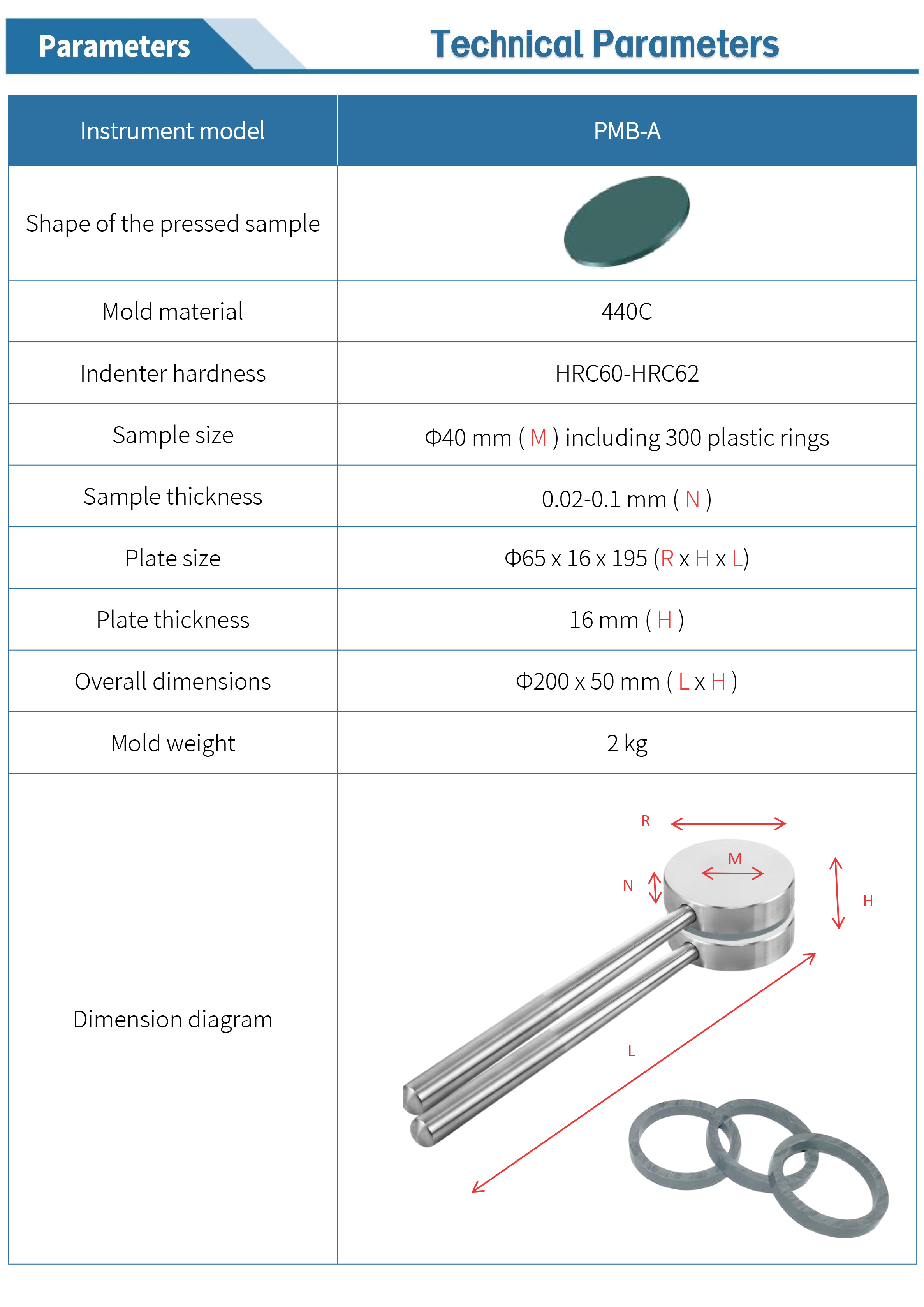 Parameters

Technical Parameters

| Instrument model | PMB-A |
|---|---|
| Shape of the pressed sample | |
| Mold material | 440C |
| Indenter hardness | HRC60-HRC62 |
| Sample size | Φ40 mm ( M ) including 300 plastic rings |
| Sample thickness | 0.02-0.1 mm ( N ) |
| Plate size | Φ65 x 16 x 195 (R x H x L) |
| Plate thickness | 16 mm ( H ) |
| Overall dimensions | Φ200 x 50 mm ( L x H ) |
| Mold weight | 2 kg |
| Dimension diagram | R M N H L |